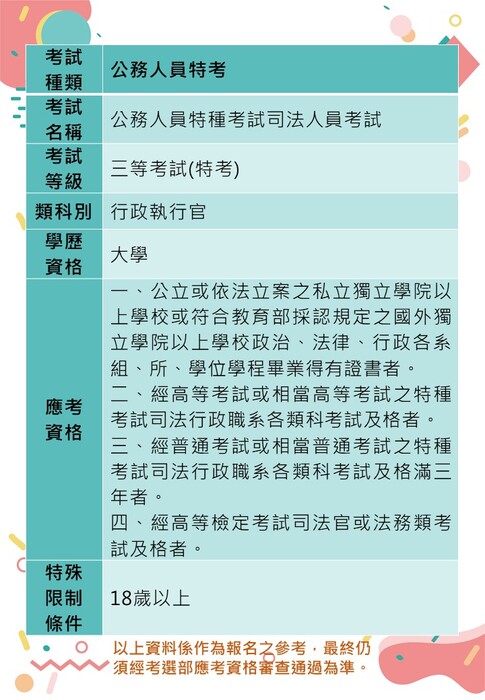 | 考試種類 | 公務人員特考 |
|---|---|
| 考試名稱 | 公務人員特種考試司法人員考試 |
| 考試等級 | 三等考試(特考) |
| 類科別 | 行政執行官 |
| 學歷資格 | 大學 |
| 應考資格 | 一、公立或依法立案之私立獨立學院以上學校或符合教育部採認規定之國外獨立學院以上學校政治、法律、行政各系組、所、學位學程畢業得有證書者。<br>二、經高等考試或相當高等考試之特種考試司法行政職系各類科考試及格者。<br>三、經普通考試或相當普通考試之特種考試司法行政職系各類科考試及格滿三年者。<br>四、經高等檢定考試司法官或法務類考試及格者。 |
| 特殊限制條件 | 18歲以上 |

以上資料係作為報名之參考，最終仍須經考選部應考資格審查通過為準。